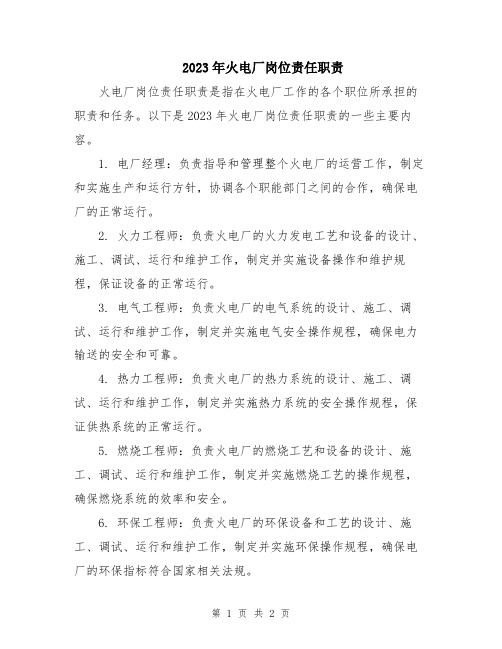 2023年火电厂岗位责任职责

火电厂岗位责任职责是指在火电厂工作的各个职位所承担的职责和任务。以下是2023年火电厂岗位责任职责的一些主要内容。

1. 电厂经理：负责指导和管理整个火电厂的运营工作，制定和实施生产和运行方针，协调各个职能部门之间的合作，确保电厂的正常运行。

2. 火力工程师：负责火电厂的火力发电工艺和设备的设计、施工、调试、运行和维护工作，制定并实施设备操作和维护规程，保证设备的正常运行。

3. 电气工程师：负责火电厂的电气系统的设计、施工、调试、运行和维护工作，制定并实施电气安全操作规程，确保电力输送的安全和可靠。

4. 热力工程师：负责火电厂的热力系统的设计、施工、调试、运行和维护工作，制定并实施热力系统的安全操作规程，保证供热系统的正常运行。

5. 燃烧工程师：负责火电厂的燃烧工艺和设备的设计、施工、调试、运行和维护工作，制定并实施燃烧工艺的操作规程，确保燃烧系统的效率和安全。

6. 环保工程师：负责火电厂的环保设备和工艺的设计、施工、调试、运行和维护工作，制定并实施环保操作规程，确保电厂的环保指标符合国家相关法规。

第 1 页 共 2 页